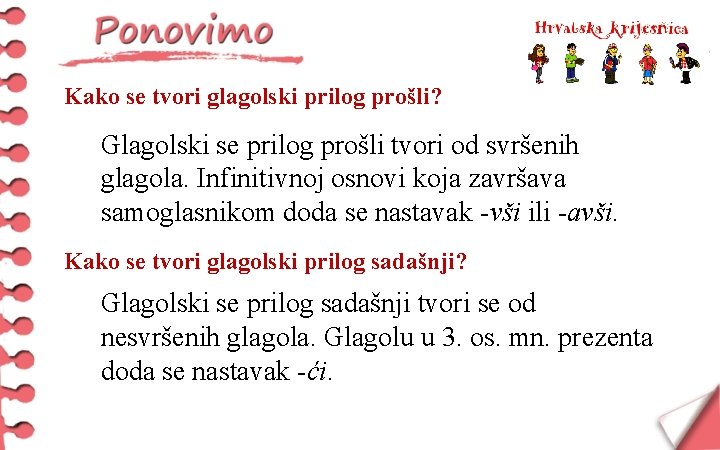 Ponovimo

Hrvatska krijesnica

Kako se tvori glagolski prilog prošli?

Glagolski se prilog prošli tvori od svršenih glagola. Infinitivnoj osnovi koja završava samoglasnikom doda se nastavak -vši ili -avši.

Kako se tvori glagolski prilog sadašnji?

Glagolski se prilog sadašnji tvori se od nesvršenih glagola. Glagolu u 3. os. mn. prezenta doda se nastavak -ći.